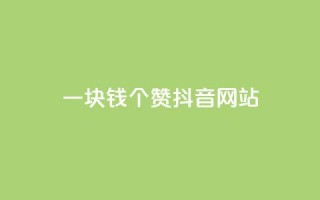 一块钱个赞抖音网站